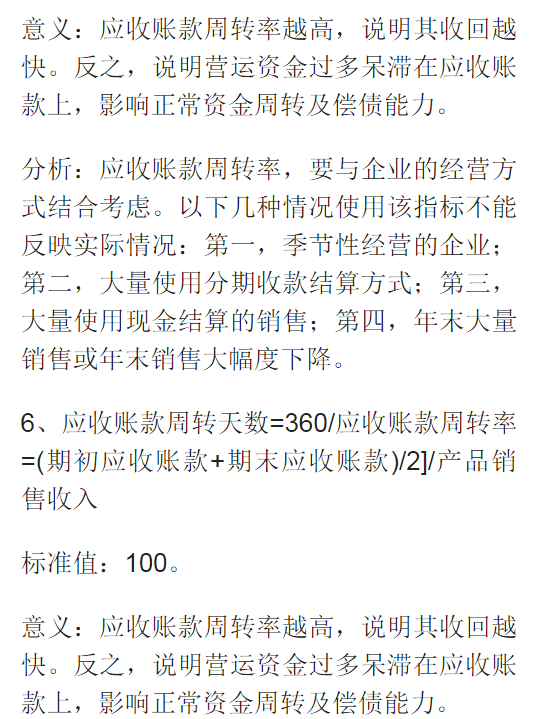 意义：应收账款周转率越高，说明其收回越快。反之，说明营运资金过多呆滞在应收账款上，影响正常资金周转及偿债能力。

分析：应收账款周转率，要与企业的经营方式结合考虑。以下几种情况使用该指标不能反映实际情况：第一，季节性经营的企业；第二，大量使用分期收款结算方式；第三，大量使用现金结算的销售；第四，年末大量销售或年末销售大幅度下降。

6、应收账款周转天数=360/应收账款周转率=(期初应收账款+期末应收账款)/2]/产品销售收入

标准值：100。

意义：应收账款周转率越高，说明其收回越快。反之，说明营运资金过多呆滞在应收账款上，影响正常资金周转及偿债能力。